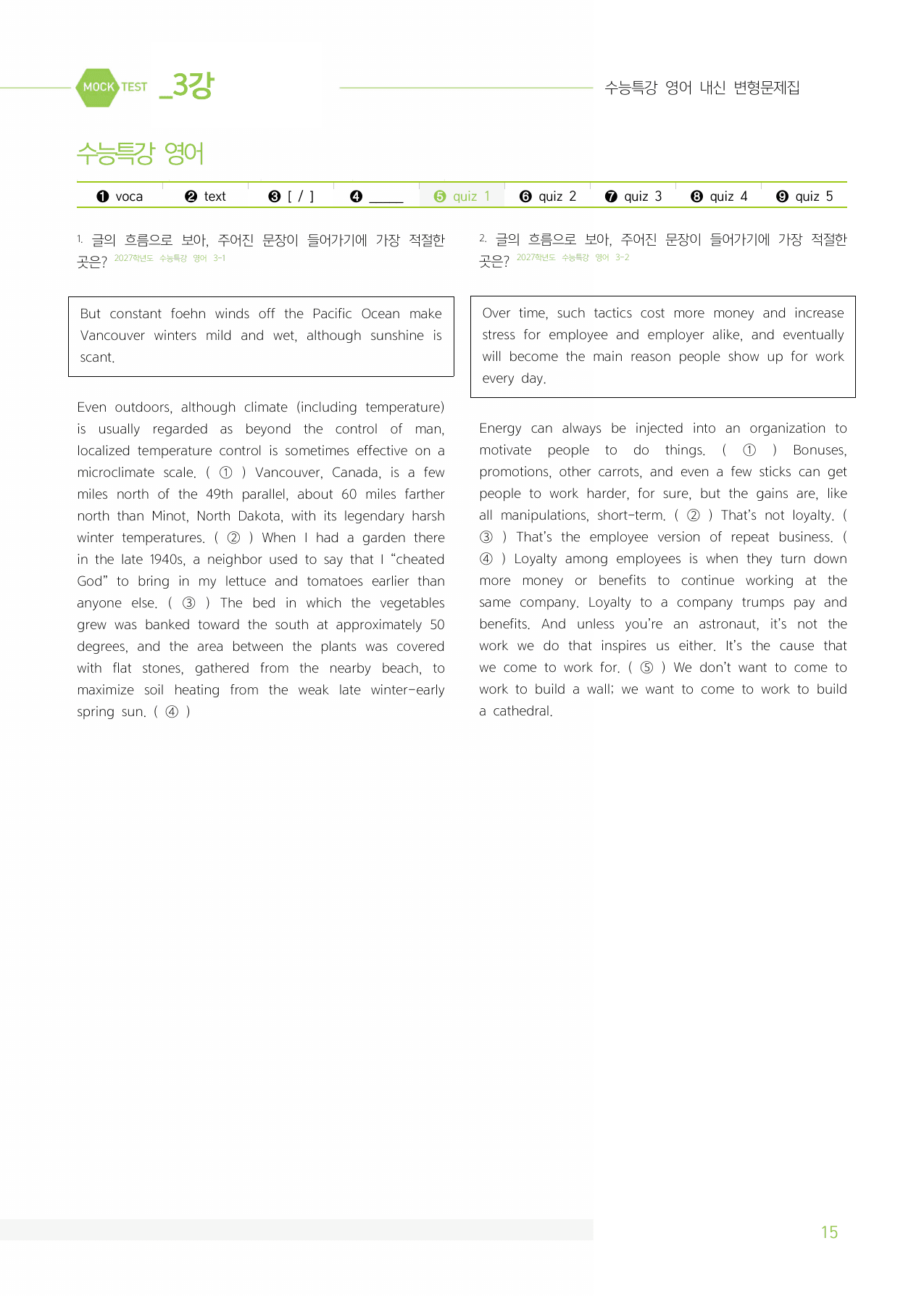 MOCK TEST _3강

수능특강 영어 내신 변형문제집

수능특강 영어

❶ voca ❷ text ❸ [ / ] ❹ ____ ❺ quiz 1 ❻ quiz 2 ❼ quiz 3 ❽ quiz 4 ❾ quiz 5

1. 글의 흐름으로 보아, 주어진 문장이 들어가기에 가장 적절한 곳은? 2027학년도 수능특강 영어 3-1

But constant foehn winds off the Pacific Ocean make Vancouver winters mild and wet, although sunshine is scant.

Even outdoors, although climate (including temperature) is usually regarded as beyond the control of man, localized temperature control is sometimes effective on a microclimate scale. ( ① ) Vancouver, Canada, is a few miles north of the 49th parallel, about 60 miles farther north than Minot, North Dakota, with its legendary harsh winter temperatures. ( ② ) When I had a garden there in the late 1940s, a neighbor used to say that I "cheated God" to bring in my lettuce and tomatoes earlier than anyone else. ( ③ ) The bed in which the vegetables grew was banked toward the south at approximately 50 degrees, and the area between the plants was covered with flat stones, gathered from the nearby beach, to maximize soil heating from the weak late winter-early spring sun. ( ④ )

2. 글의 흐름으로 보아, 주어진 문장이 들어가기에 가장 적절한 곳은? 2027학년도 수능특강 영어 3-2

Over time, such tactics cost more money and increase stress for employee and employer alike, and eventually will become the main reason people show up for work every day.

Energy can always be injected into an organization to motivate people to do things. ( ① ) Bonuses, promotions, other carrots, and even a few sticks can get people to work harder, for sure, but the gains are, like all manipulations, short-term. ( ② ) That's not loyalty. ( ③ ) That's the employee version of repeat business. ( ④ ) Loyalty among employees is when they turn down more money or benefits to continue working at the same company. Loyalty to a company trumps pay and benefits. And unless you're an astronaut, it's not the work we do that inspires us either. It's the cause that we come to work for. ( ⑤ ) We don't want to come to work to build a wall; we want to come to work to build a cathedral.

15